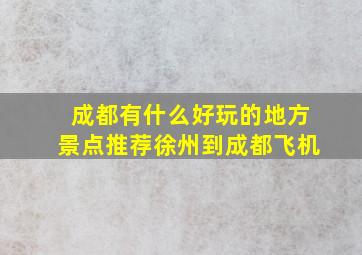 成都有什么好玩的地方
景点推荐徐州到成都飞机